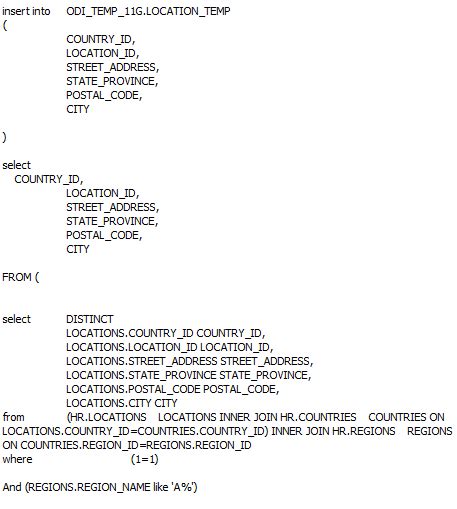 insert into ODI_TEMP_11G.LOCATION_TEMP
(
COUNTRY_ID,
LOCATION_ID,
STREET_ADDRESS,
STATE_PROVINCE,
POSTAL_CODE,
CITY

)

select
COUNTRY_ID,
LOCATION_ID,
STREET_ADDRESS,
STATE_PROVINCE,
POSTAL_CODE,
CITY

FROM (


select DISTINCT
LOCATIONS.COUNTRY_ID COUNTRY_ID,
LOCATIONS.LOCATION_ID LOCATION_ID,
LOCATIONS.STREET_ADDRESS STREET_ADDRESS,
LOCATIONS.STATE_PROVINCE STATE_PROVINCE,
LOCATIONS.POSTAL_CODE POSTAL_CODE,
LOCATIONS.CITY CITY
from (HR.LOCATIONS LOCATIONS INNER JOIN HR.COUNTRIES COUNTRIES ON LOCATIONS.COUNTRY_ID=COUNTRIES.COUNTRY_ID) INNER JOIN HR.REGIONS REGIONS ON COUNTRIES.REGION_ID=REGIONS.REGION_ID
where (1=1)

And (REGIONS.REGION_NAME like 'A%')